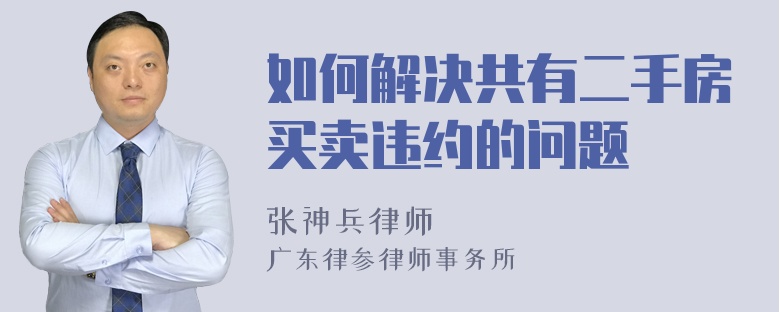 如何解决共有二手房买卖违约的问题

张神兵律师
广东律参律师事务所